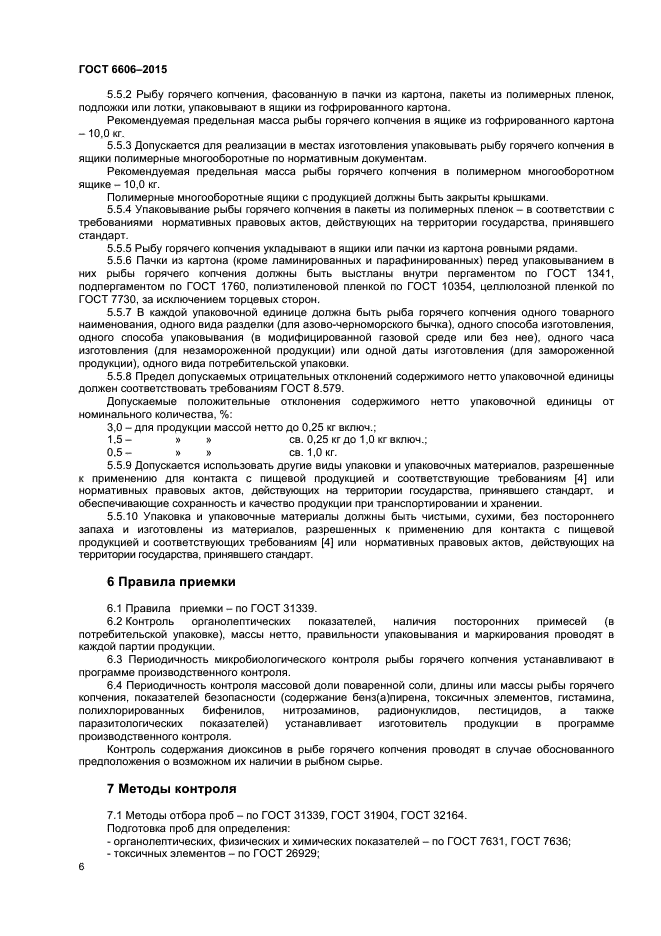 ГОСТ 6606–2015

5.5.2 Рыбу горячего копчения, фасованную в пачки из картона, пакеты из полимерных пленок, подложки или лотки, упаковывают в ящики из гофрированного картона.

Рекомендуемая предельная масса рыбы горячего копчения в ящике из гофрированного картона – 10,0 кг.

5.5.3 Допускается для реализации в местах изготовления упаковывать рыбу горячего копчения в ящики полимерные многооборотные по нормативным документам.

Рекомендуемая предельная масса рыбы горячего копчения в полимерном многооборотном ящике – 10,0 кг.

Полимерные многооборотные ящики с продукцией должны быть закрыты крышками.

5.5.4 Упаковывание рыбы горячего копчения в пакеты из полимерных пленок – в соответствии с требованиями нормативных правовых актов, действующих на территории государства, принявшего стандарт.

5.5.5 Рыбу горячего копчения укладывают в ящики или пачки из картона ровными рядами.

5.5.6 Пачки из картона (кроме ламинированных и парафинированных) перед упаковыванием в них рыбы горячего копчения должны быть выстланы внутри пергаментом по ГОСТ 1341, подпергаментом по ГОСТ 1760, полиэтиленовой пленкой по ГОСТ 10354, целлюлозной пленкой по ГОСТ 7730, за исключением торцевых сторон.

5.5.7 В каждой упаковочной единице должна быть рыба горячего копчения одного товарного наименования, одного вида разделки (для азово-черноморского бычка), одного способа изготовления, одного способа упаковывания (в модифицированной газовой среде или без нее), одного часа изготовления (для незамороженной продукции) или одной даты изготовления (для замороженной продукции), одного вида потребительской упаковки.

5.5.8 Предел допускаемых отрицательных отклонений содержимого нетто упаковочной единицы должен соответствовать требованиям ГОСТ 8.579.

Допускаемые положительные отклонения содержимого нетто упаковочной единицы от номинального количества, %:

3,0 – для продукции массой нетто до 0,25 кг включ.;
1,5 – » » св. 0,25 кг до 1,0 кг включ.;
0,5 – » » св. 1,0 кг.

5.5.9 Допускается использовать другие виды упаковки и упаковочных материалов, разрешенные к применению для контакта с пищевой продукцией и соответствующие требованиям [4] или нормативных правовых актов, действующих на территории государства, принявшего стандарт, и обеспечивающие сохранность и качество продукции при транспортировании и хранении.

5.5.10 Упаковка и упаковочные материалы должны быть чистыми, сухими, без постороннего запаха и изготовлены из материалов, разрешенных к применению для контакта с пищевой продукцией и соответствующих требованиям [4] или нормативных правовых актов, действующих на территории государства, принявшего стандарт.

6 Правила приемки

6.1 Правила приемки – по ГОСТ 31339.

6.2 Контроль органолептических показателей, наличия посторонних примесей (в потребительской упаковке), массы нетто, правильности упаковывания и маркирования проводят в каждой партии продукции.

6.3 Периодичность микробиологического контроля рыбы горячего копчения устанавливают в программе производственного контроля.

6.4 Периодичность контроля массовой доли поваренной соли, длины или массы рыбы горячего копчения, показателей безопасности (содержание бенз(а)пирена, токсичных элементов, гистамина, полихлорированных бифенилов, нитрозаминов, радионуклидов, пестицидов, а также паразитологических показателей) устанавливает изготовитель продукции в программе производственного контроля.

Контроль содержания диоксинов в рыбе горячего копчения проводят в случае обоснованного предположения о возможном их наличии в рыбном сырье.

7 Методы контроля

7.1 Методы отбора проб – по ГОСТ 31339, ГОСТ 31904, ГОСТ 32164.

Подготовка проб для определения:
- органолептических, физических и химических показателей – по ГОСТ 7631, ГОСТ 7636;
- токсичных элементов – по ГОСТ 26929;

6